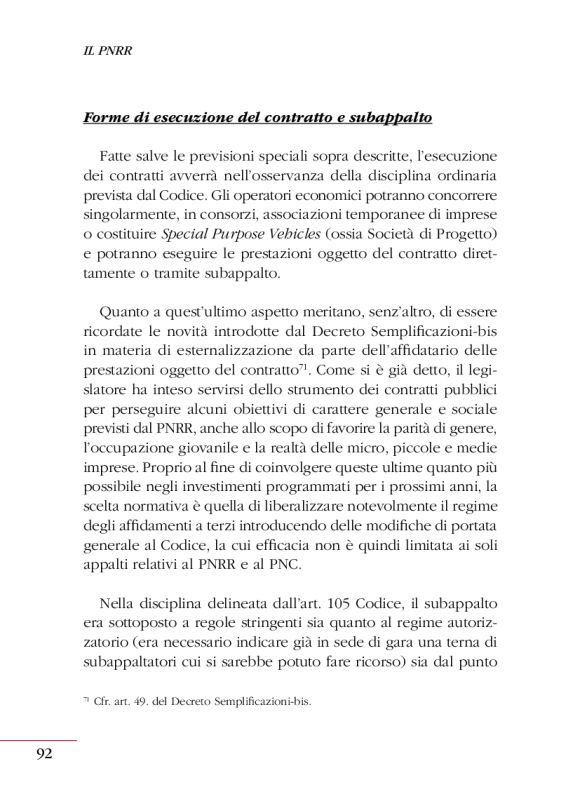 IL PNRR

Forme di esecuzione del contratto e subappalto

Fatte salve le previsioni speciali sopra descritte, l'esecuzione dei contratti avverrà nell'osservanza della disciplina ordinaria prevista dal Codice. Gli operatori economici potranno concorrere singolarmente, in consorzi, associazioni temporanee di imprese o costituire Special Purpose Vehicles (ossia Società di Progetto) e potranno eseguire le prestazioni oggetto del contratto direttamente o tramite subappalto.

Quanto a quest'ultimo aspetto meritano, senz'altro, di essere ricordate le novità introdotte dal Decreto Semplificazioni-bis in materia di esternalizzazione da parte dell'affidatario delle prestazioni oggetto del contratto$^{71}$. Come si è già detto, il legislatore ha inteso servirsi dello strumento dei contratti pubblici per perseguire alcuni obiettivi di carattere generale e sociale previsti dal PNRR, anche allo scopo di favorire la parità di genere, l'occupazione giovanile e la realtà delle micro, piccole e medie imprese. Proprio al fine di coinvolgere queste ultime quanto più possibile negli investimenti programmati per i prossimi anni, la scelta normativa è quella di liberalizzare notevolmente il regime degli affidamenti a terzi introducendo delle modifiche di portata generale al Codice, la cui efficacia non è quindi limitata ai soli appalti relativi al PNRR e al PNC.

Nella disciplina delineata dall'art. 105 Codice, il subappalto era sottoposto a regole stringenti sia quanto al regime autorizzatorio (era necessario indicare già in sede di gara una terna di subappaltatori cui si sarebbe potuto fare ricorso) sia dal punto

$^{71}$ Cfr. art. 49. del Decreto Semplificazioni-bis.

92